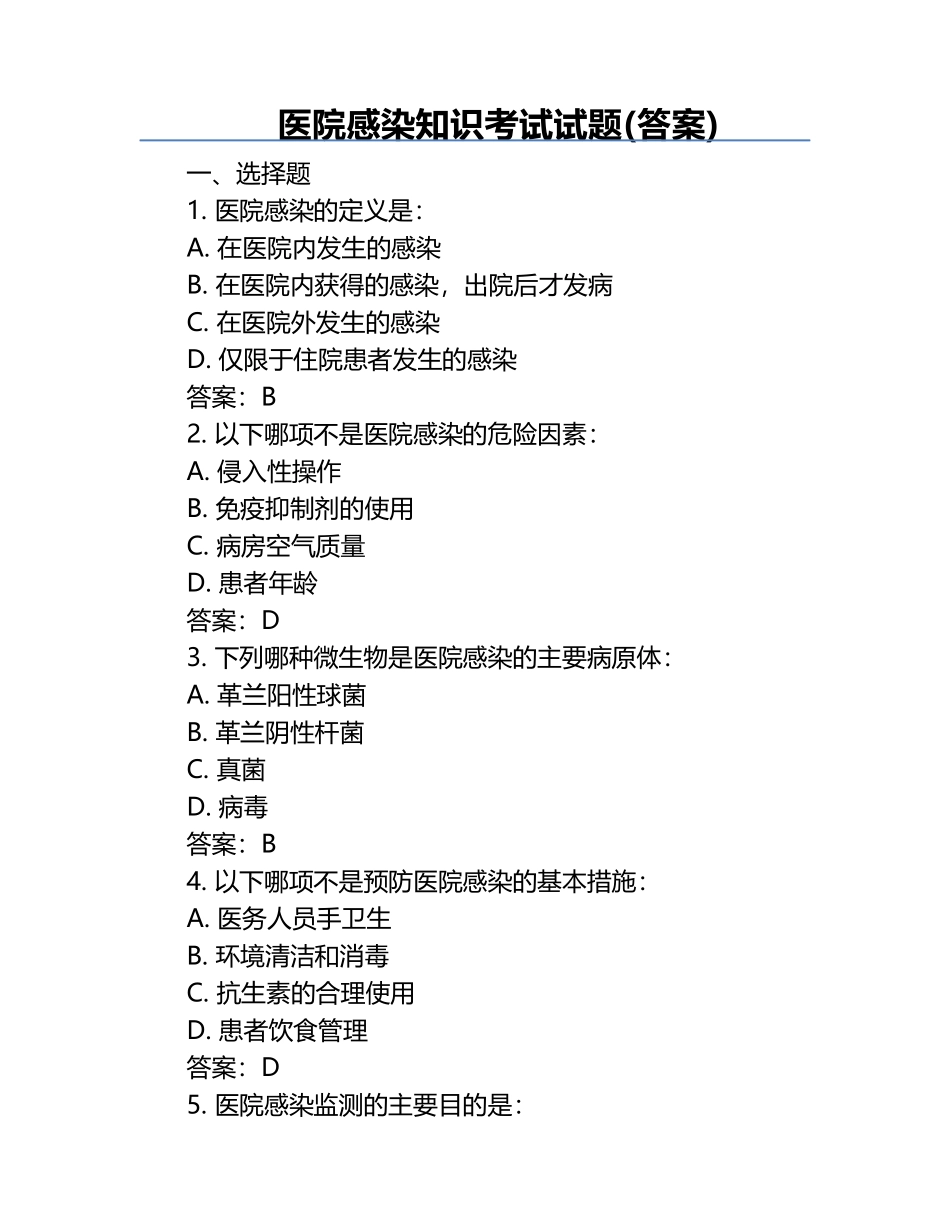 医院感染知识考试试题(答案)

一、选择题

1. 医院感染的定义是：

A. 在医院内发生的感染

B. 在医院内获得的感染，出院后才发病

C. 在医院外发生的感染

D. 仅限于住院患者发生的感染

答案：B

2. 以下哪项不是医院感染的危险因素：

A. 侵入性操作

B. 免疫抑制剂的使用

C. 病房空气质量

D. 患者年龄

答案：D

3. 下列哪种微生物是医院感染的主要病原体：

A. 革兰阳性球菌

B. 革兰阴性杆菌

C. 真菌

D. 病毒

答案：B

4. 以下哪项不是预防医院感染的基本措施：

A. 医务人员手卫生

B. 环境清洁和消毒

C. 抗生素的合理使用

D. 患者饮食管理

答案：D

5. 医院感染监测的主要目的是：